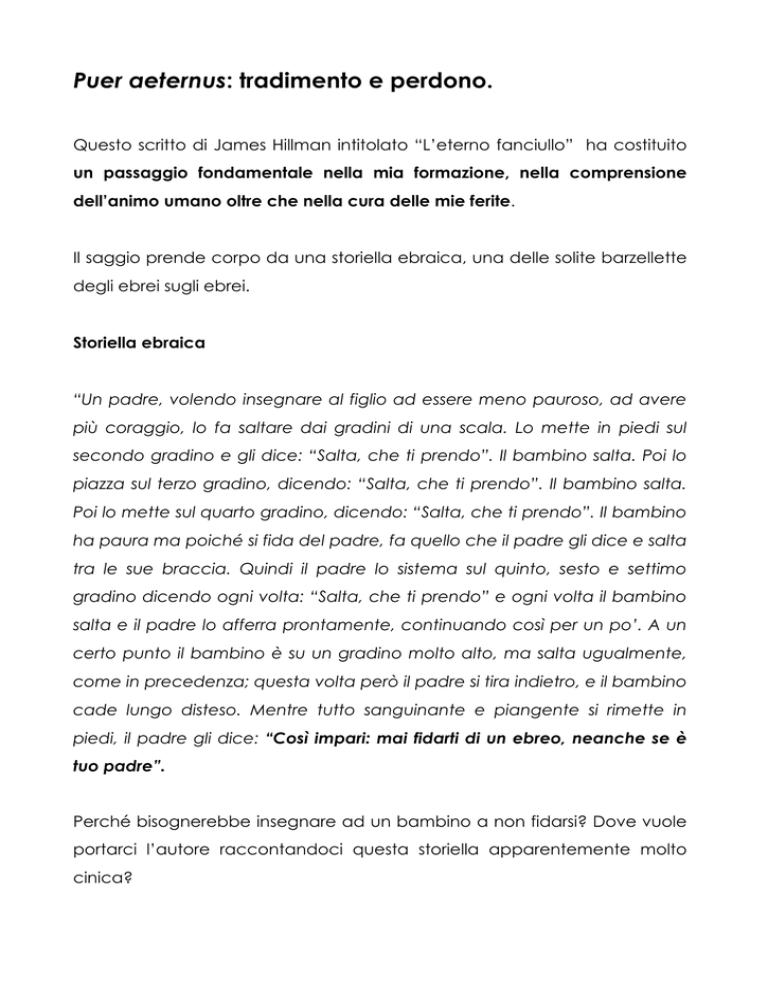 Puer aeternus: tradimento e perdono.

Questo scritto di James Hillman intitolato “L’eterno fanciullo” ha costituito un passaggio fondamentale nella mia formazione, nella comprensione dell’animo umano oltre che nella cura delle mie ferite.

Il saggio prende corpo da una storiella ebraica, una delle solite barzellette degli ebrei sugli ebrei.

Storiella ebraica

“Un padre, volendo insegnare al figlio ad essere meno pauroso, ad avere più coraggio, lo fa saltare dai gradini di una scala. Lo mette in piedi sul secondo gradino e gli dice: “Salta, che ti prendo”. Il bambino salta. Poi lo piazza sul terzo gradino, dicendo: “Salta, che ti prendo”. Il bambino salta. Poi lo mette sul quarto gradino, dicendo: “Salta, che ti prendo”. Il bambino ha paura ma poiché si fida del padre, fa quello che il padre gli dice e salta tra le sue braccia. Quindi il padre lo sistema sul quinto, sesto e settimo gradino dicendo ogni volta: “Salta, che ti prendo” e ogni volta il bambino salta e il padre lo afferra prontamente, continuando così per un po’. A un certo punto il bambino è su un gradino molto alto, ma salta ugualmente, come in precedenza; questa volta però il padre si tira indietro, e il bambino cade lungo disteso. Mentre tutto sanguinante e piangente si rimette in piedi, il padre gli dice: “Così impari: mai fidarti di un ebreo, neanche se è tuo padre”.

Perché bisognerebbe insegnare ad un bambino a non fidarsi? Dove vuole portarci l’autore raccontandoci questa storiella apparentemente molto cinica?